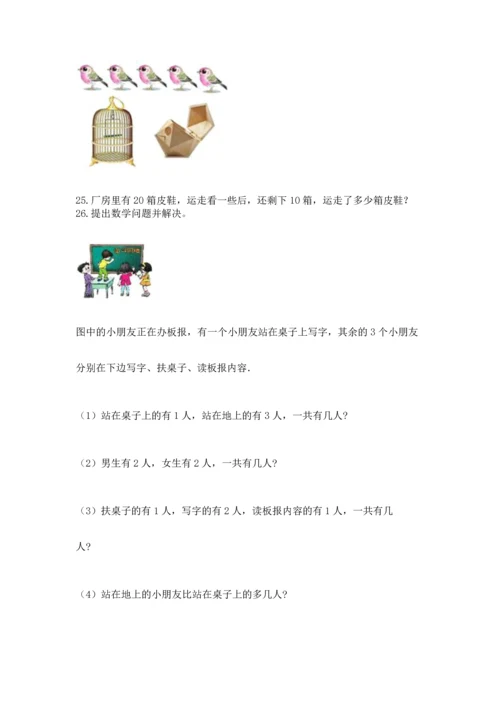 25. 厂房里有 20 箱皮鞋，运走看一些后，还剩下 10 箱，运走了多少箱皮鞋？
26. 提出数学问题并解决。

图中的小朋友正在办板报，有一个小朋友站在桌子上写字，其余的 3 个小朋友分别在下边写字、扶桌子、读板报内容.

（1）站在桌子上的有 1 人，站在地上的有 3 人，一共有几人?

（2）男生有 2 人，女生有 2 人，一共有几人?

（3）扶桌子的有 1 人，写字的有 2 人，读板报内容的有 1 人，一共有几人?

（4）站在地上的小朋友比站在桌子上的多几人?